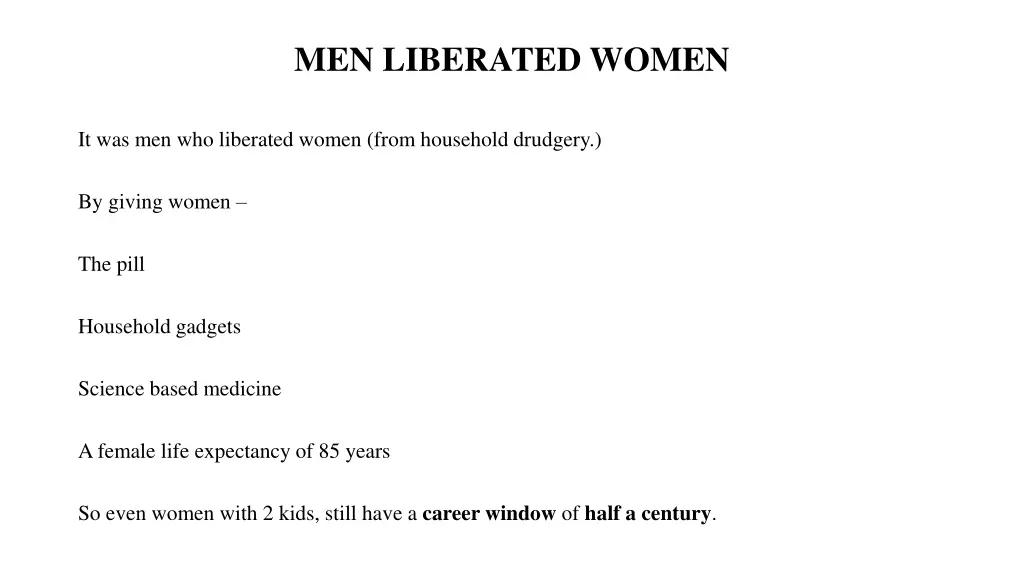 MEN LIBERATED WOMEN

It was men who liberated women (from household drudgery.)

By giving women –

The pill

Household gadgets

Science based medicine

A female life expectancy of 85 years

So even women with 2 kids, still have a career window of half a century.